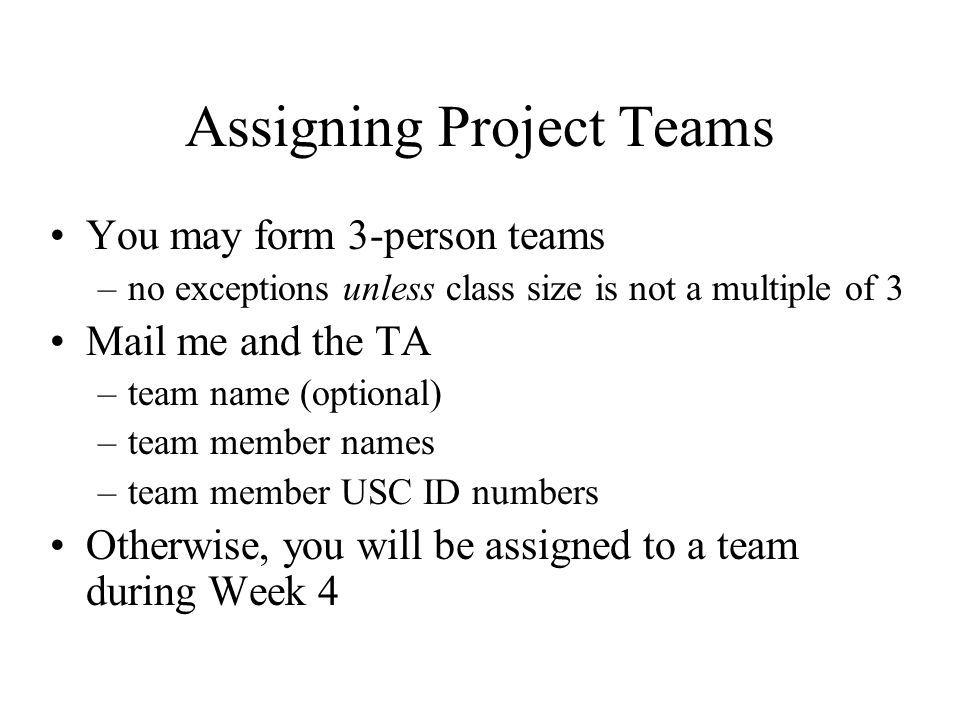 Assigning Project Teams

• You may form 3-person teams
– no exceptions unless class size is not a multiple of 3

• Mail me and the TA
– team name (optional)
– team member names
– team member USC ID numbers

• Otherwise, you will be assigned to a team during Week 4